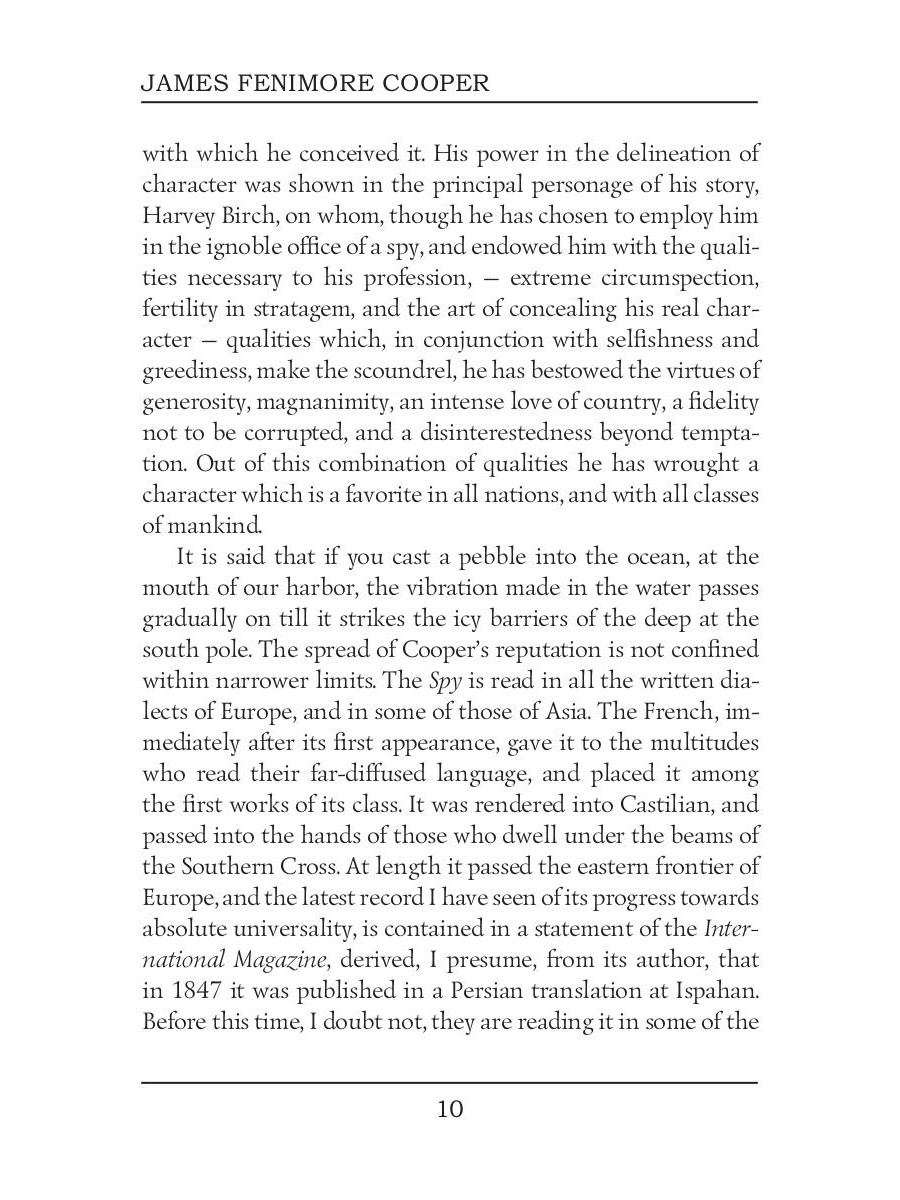 JAMES FENIMORE COOPER

with which he conceived it. His power in the delineation of character was shown in the principal personage of his story, Harvey Birch, on whom, though he has chosen to employ him in the ignoble office of a spy, and endowed him with the qualities necessary to his profession, — extreme circumspection, fertility in stratagem, and the art of concealing his real character — qualities which, in conjunction with selfishness and greediness, make the scoundrel, he has bestowed the virtues of generosity, magnanimity, an intense love of country, a fidelity not to be corrupted, and a disinterestedness beyond temptation. Out of this combination of qualities he has wrought a character which is a favorite in all nations, and with all classes of mankind.

It is said that if you cast a pebble into the ocean, at the mouth of our harbor, the vibration made in the water passes gradually on till it strikes the icy barriers of the deep at the south pole. The spread of Cooper's reputation is not confined within narrower limits. The Spy is read in all the written dialects of Europe, and in some of those of Asia. The French, immediately after its first appearance, gave it to the multitudes who read their far-diffused language, and placed it among the first works of its class. It was rendered into Castilian, and passed into the hands of those who dwell under the beams of the Southern Cross. At length it passed the eastern frontier of Europe, and the latest record I have seen of its progress towards absolute universality, is contained in a statement of the International Magazine, derived, I presume, from its author, that in 1847 it was published in a Persian translation at Ispahan. Before this time, I doubt not, they are reading it in some of the

10